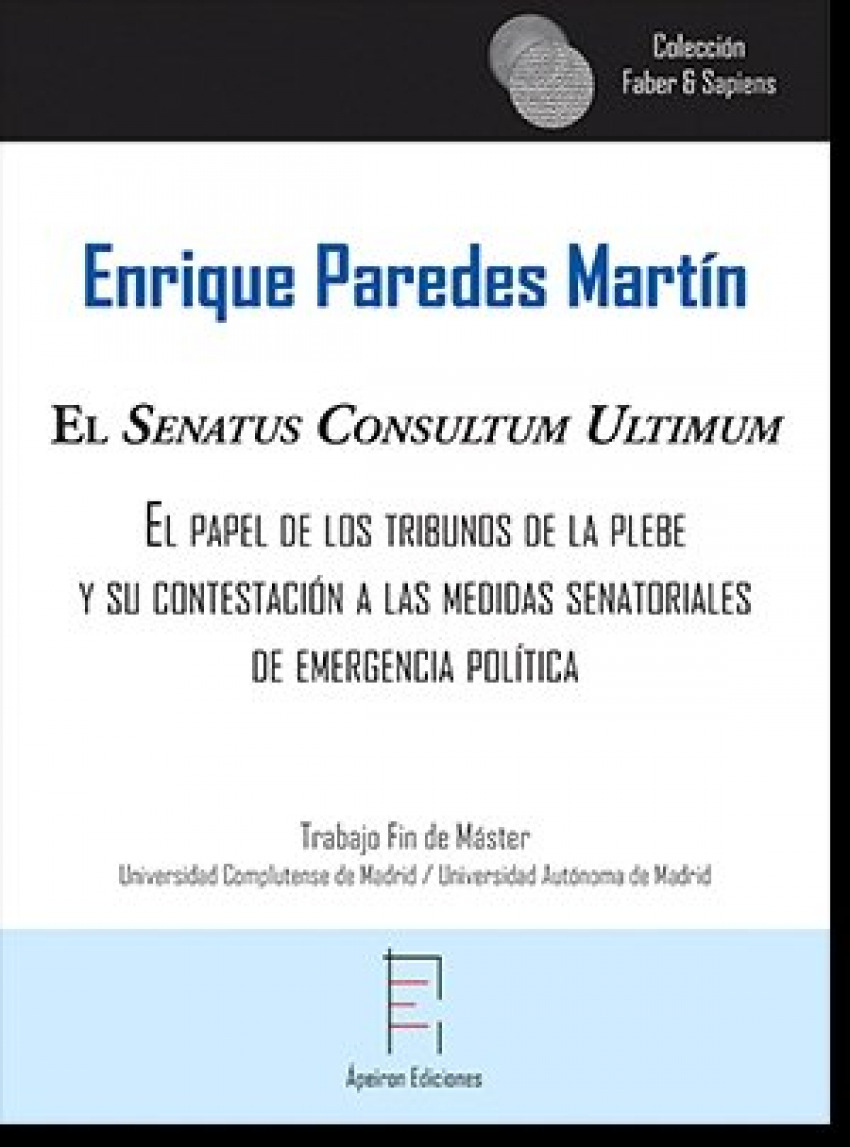 Colección
Faber & Sapiens

Enrique Paredes Martín

El Senatus Consultum Ultimum

El papel de los tribunos de la plebe
y su contestación a las medidas senatoriales
de emergencia política

Trabajo Fin de Máster
Universidad Complutense de Madrid / Universidad Autónoma de Madrid

Ápeiron Ediciones